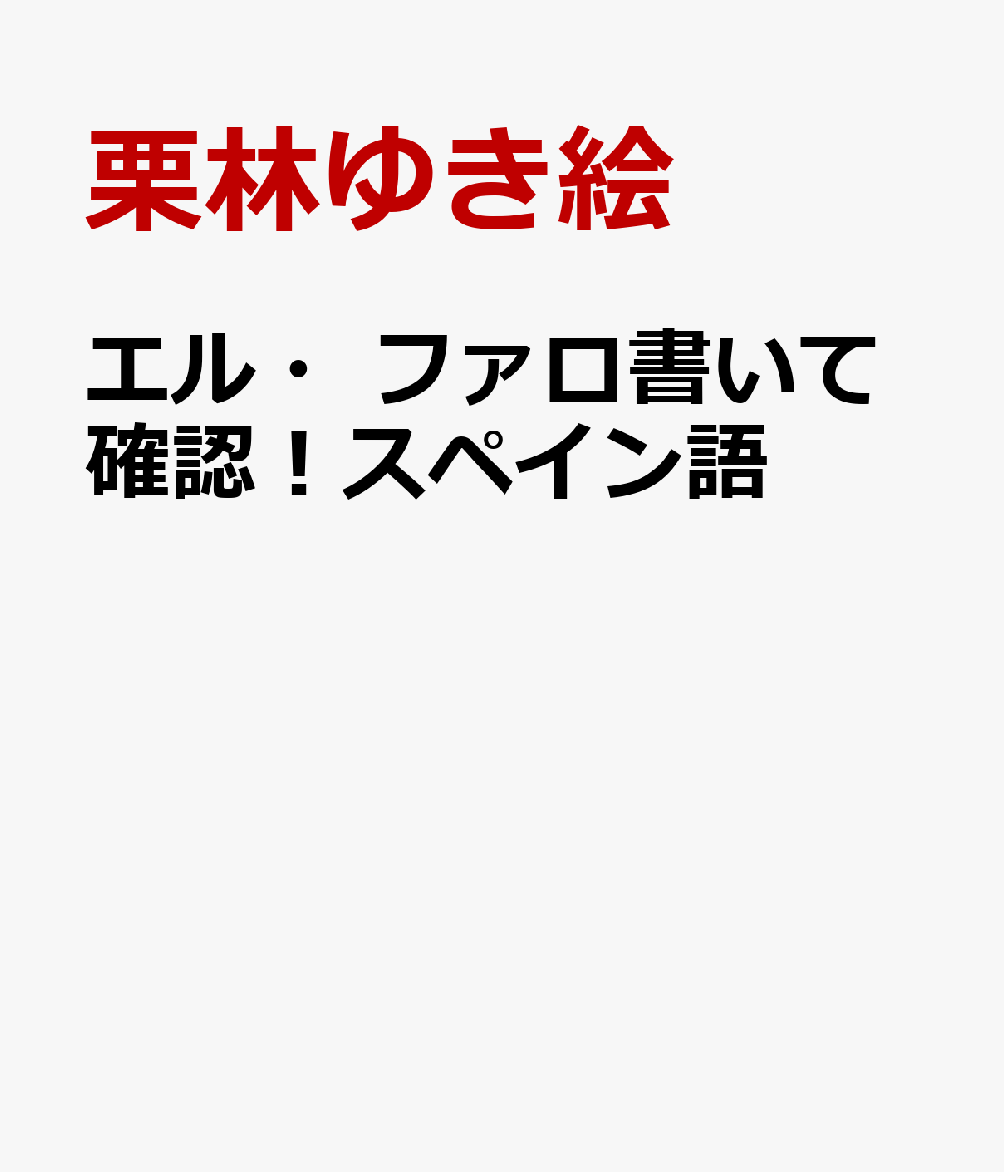 栗林ゆき絵

エル・ ファロ書いて確認！スペイン語